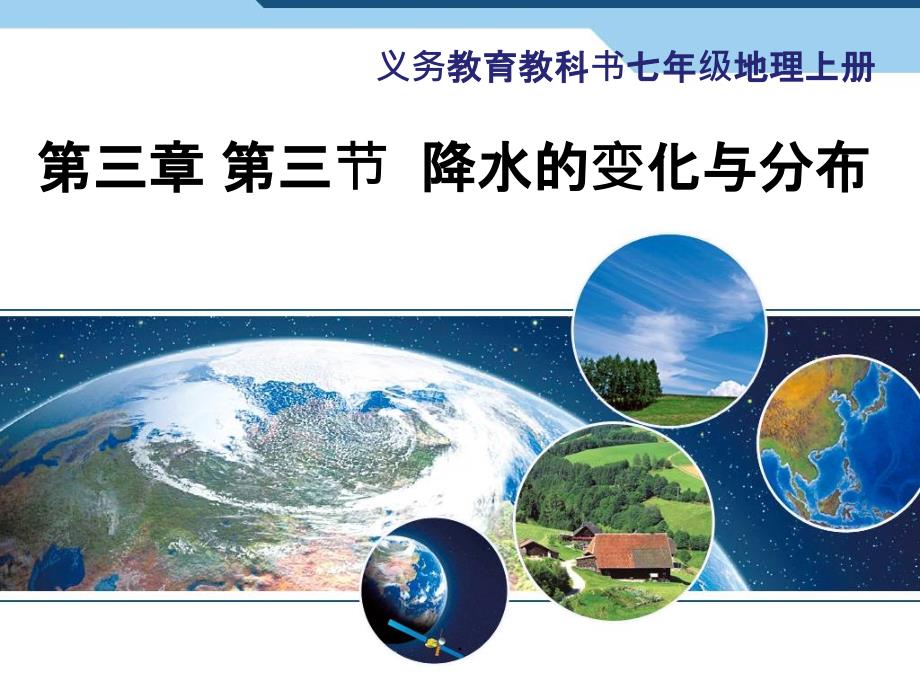 义务教育教科书七年级地理上册

第三章 第三节 降水的变化与分布